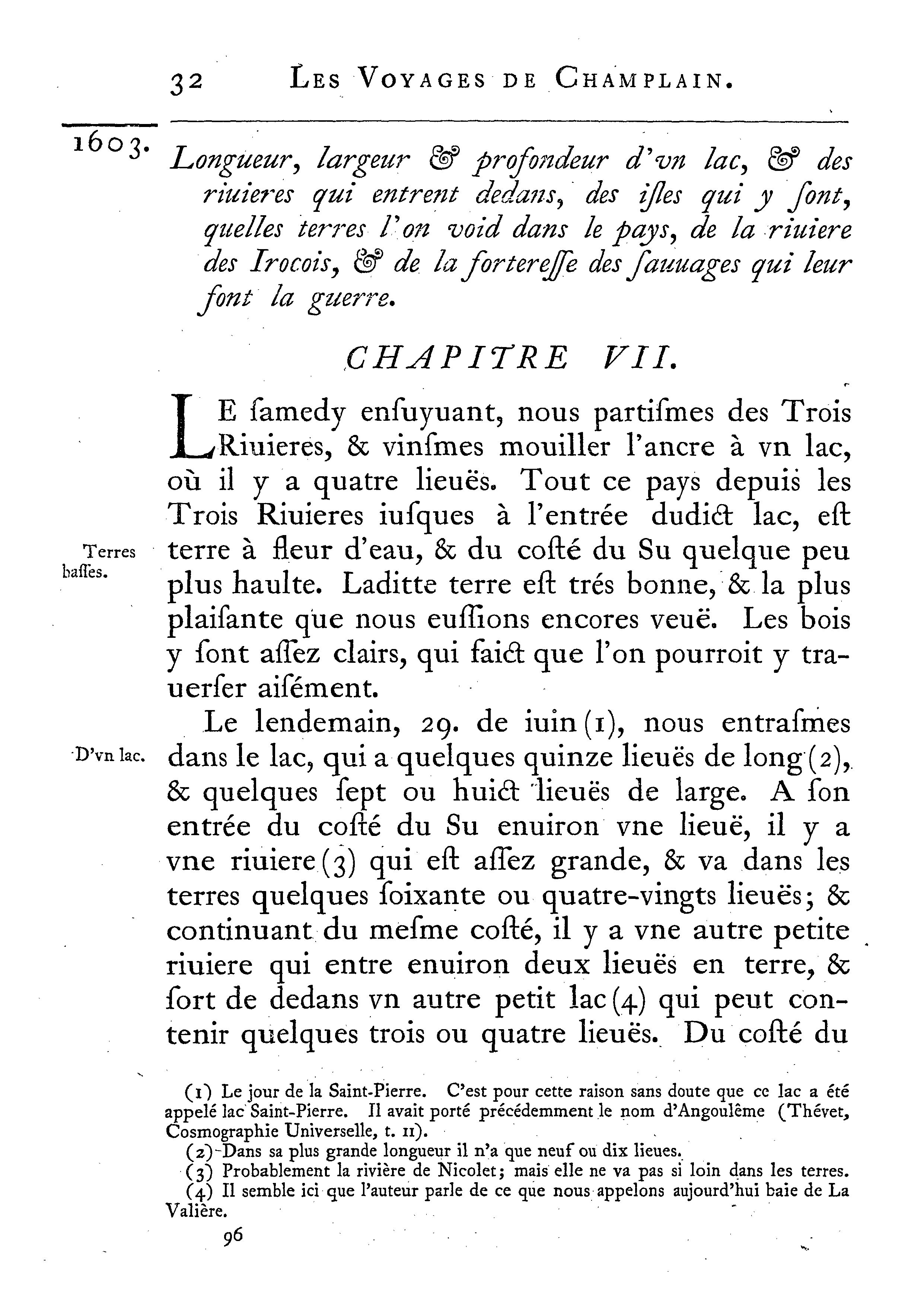 32 LES VOYAGES DE CHAMPLAIN.

1603. Longueur, largeur & profondeur d'vn lac, & des riuieres qui entrent dedans, des iſles qui y ſont, quelles terres l'on void dans le pays, de la riuiere des Irocois, & de la fortereſſe des ſauuages qui leur font la guerre.

CHAPITRE VII.

LE ſamedy enſuyuant, nous partiſmes des Trois Riuieres, & vinſmes mouiller l'ancre à vn lac, où il y a quatre lieuës. Tout ce pays depuis les Trois Riuieres iuſques à l'entrée dudict lac, eſt terre à fleur d'eau, & du coſté du Su quelque peu plus haulte. Laditte terre eſt trés bonne, & la plus plaiſante que nous euſſions encores veuë. Les bois y ſont aſſez clairs, qui faict que l'on pourroit y trauerſer aiſément.

Terres baſſes.

Le lendemain, 29. de iuin (1), nous entraſmes dans le lac, qui a quelques quinze lieuës de long (2), & quelques ſept ou huict lieuës de large. A ſon entrée du coſté du Su enuiron vne lieuë, il y a vne riuiere (3) qui eſt aſſez grande, & va dans les terres quelques ſoixante ou quatre-vingts lieuës; & continuant du meſme coſté, il y a vne autre petite riuiere qui entre enuiron deux lieuës en terre, & ſort de dedans vn autre petit lac (4) qui peut contenir quelques trois ou quatre lieuës. Du coſté du

D'vn lac.

(1) Le jour de la Saint-Pierre. C'est pour cette raison sans doute que ce lac a été appelé lac Saint-Pierre. Il avait porté précédemment le nom d'Angoulême (Thévet, Cosmographie Universelle, t. II).
(2) Dans sa plus grande longueur il n'a que neuf ou dix lieues.
(3) Probablement la rivière de Nicolet; mais elle ne va pas si loin dans les terres.
(4) Il semble ici que l'auteur parle de ce que nous appelons aujourd'hui baie de La Valière.

96